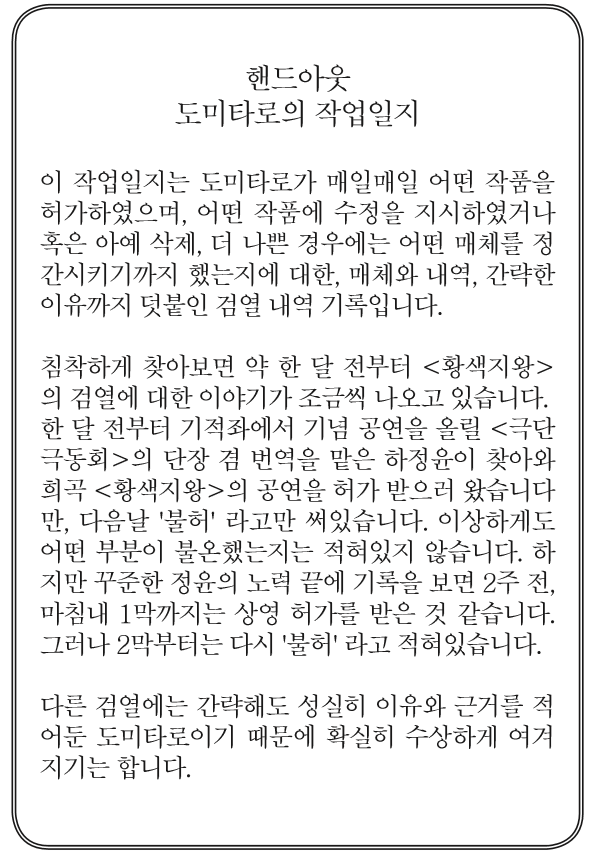 핸드아웃
도미타로의 작업일지

이 작업일지는 도미타로가 매일매일 어떤 작품을 허가하였으며, 어떤 작품에 수정을 지시하였거나 혹은 아예 삭제, 더 나쁜 경우에는 어떤 매체를 정간시키기까지 했는지에 대한, 매체와 내역, 간략한 이유까지 덧붙인 검열 내역 기록입니다.

침착하게 찾아보면 약 한 달 전부터 <황색지왕>의 검열에 대한 이야기가 조금씩 나오고 있습니다. 한 달 전부터 기적좌에서 기념 공연을 올릴 <극단 극동회>의 단장 겸 번역을 맡은 하정윤이 찾아와 희곡 <황색지왕>의 공연을 허가 받으러 왔습니다만, 다음날 '불허' 라고만 써있습니다. 이상하게도 어떤 부분이 불온했는지는 적혀있지 않습니다. 하지만 꾸준한 정윤의 노력 끝에 기록을 보면 2주 전, 마침내 1막까지는 상영 허가를 받은 것 같습니다. 그러나 2막부터는 다시 '불허' 라고 적혀있습니다.

다른 검열에는 간략해도 성실히 이유와 근거를 적어둔 도미타로이기 때문에 확실히 수상하게 여겨지기는 합니다.